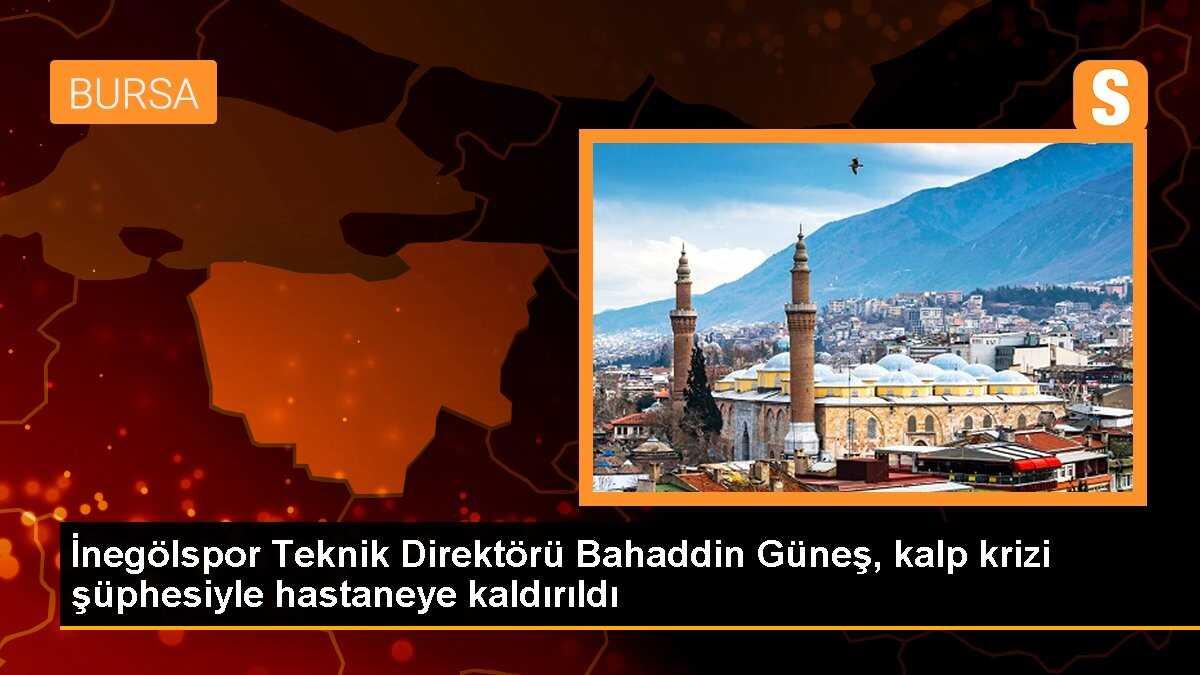 BURSA

S

İnegölspor Teknik Direktörü Bahaddin Güneş, kalp krizi şüphesiyle hastaneye kaldırıldı